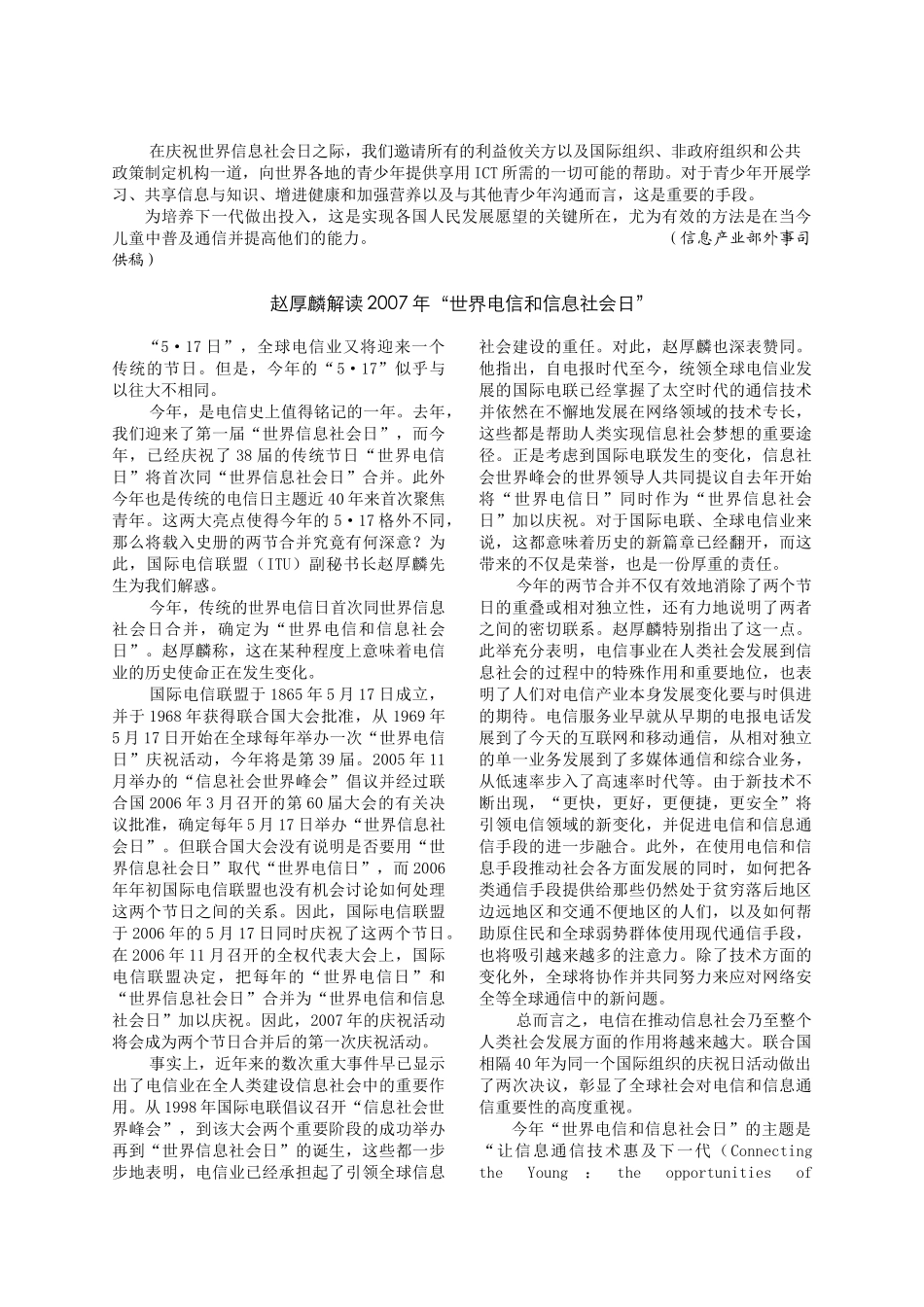 在庆祝世界信息社会日之际，我们邀请所有的利益攸关方以及国际组织、非政府组织和公共政策制定机构一道，向世界各地的青少年提供享用ICT所需的一切可能的帮助。对于青少年开展学习、共享信息与知识、增进健康和加强营养以及与其他青少年沟通而言，这是重要的手段。

为培养下一代做出投入，这是实现各国人民发展愿望的关键所在，尤为有效的方法是在当今儿童中普及通信并提高他们的能力。 （信息产业部外事司供稿）

赵厚麟解读2007年“世界电信和信息社会日”

“5·17日”，全球电信业又将迎来一个传统的节日。但是，今年的“5·17”似乎与以往大不相同。

今年，是电信史上值得铭记的一年。去年，我们迎来了第一届“世界信息社会日”，而今年，已经庆祝了38届的传统节日“世界电信日”将首次同“世界信息社会日”合并。此外今年也是传统的电信日主题近40年来首次聚焦青年。这两大亮点使得今年的5·17格外不同，那么将载入史册的两节合并究竟有何深意？为此，国际电信联盟（ITU）副秘书长赵厚麟先生为我们解惑。

今年，传统的世界电信日首次同世界信息社会日合并，确定为“世界电信和信息社会日”。赵厚麟称，这在某种程度上意味着电信业的历史使命正在发生变化。

国际电信联盟于1865年5月17日成立，并于1968年获得联合国大会批准，从1969年5月17日开始在全球每年举办一次“世界电信日”庆祝活动，今年将是第39届。2005年11月举办的“信息社会世界峰会”倡议并经过联合国2006年3月召开的第60届大会的有关决议批准，确定每年5月17日举办“世界信息社会日”。但联合国大会没有说明是否要用“世界信息社会日”取代“世界电信日”，而2006年年初国际电信联盟也没有机会讨论如何处理这两个节日之间的关系。因此，国际电信联盟于2006年的5月17日同时庆祝了这两个节日。在2006年11月召开的全权代表大会上，国际电信联盟决定，把每年的“世界电信日”和“世界信息社会日”合并为“世界电信和信息社会日”加以庆祝。因此，2007年的庆祝活动将会成为两个节日合并后的第一次庆祝活动。

事实上，近年来的数次重大事件早已显示出了电信业在全人类建设信息社会中的重要作用。从1998年国际电联倡议召开“信息社会世界峰会”，到该大会两个重要阶段的成功举办再到“世界信息社会日”的诞生，这些都一步步地表明，电信业已经承担起了引领全球信息社会建设的重任。对此，赵厚麟也深表赞同。他指出，自电报时代至今，统领全球电信业发展的国际电联已经掌握了太空时代的通信技术并依然在不懈地发展在网络领域的技术专长，这些都是帮助人类实现信息社会梦想的重要途径。正是考虑到国际电联发生的变化，信息社会世界峰会的世界领导人共同提议自去年开始将“世界电信日”同时作为“世界信息社会日”加以庆祝。对于国际电联、全球电信业来说，这都意味着历史的新篇章已经翻开，而这带来的不仅是荣誉，也是一份厚重的责任。

今年的两节合并不仅有效地消除了两个节日的重叠或相对独立性，还有力地说明了两者之间的密切联系。赵厚麟特别指出了这一点。此举充分表明，电信事业在人类社会发展到信息社会的过程中的特殊作用和重要地位，也表明了人们对电信产业本身发展变化要与时俱进的期待。电信服务业早就从早期的电报电话发展到了今天的互联网和移动通信，从相对独立的单一业务发展到了多媒体通信和综合业务，从低速率步入了高速率时代等。由于新技术不断出现，“更快，更好，更便捷，更安全”将引领电信领域的新变化，并促进电信和信息通信手段的进一步融合。此外，在使用电信和信息手段推动社会各方面发展的同时，如何把各类通信手段提供给那些仍然处于贫穷落后地区边远地区和交通不便地区的人们，以及如何帮助原住民和全球弱势群体使用现代通信手段，也将吸引越来越多的注意力。除了技术方面的变化外，全球将协作并共同努力来应对网络安全等全球通信中的新问题。

总而言之，电信在推动信息社会乃至整个人类社会发展方面的作用将越来越大。联合国相隔40年为同一个国际组织的庆祝日活动做出了两次决议，彰显了全球社会对电信和信息通信重要性的高度重视。

今年“世界电信和信息社会日”的主题是“让信息通信技术惠及下一代（Connecting the Young : the opportunities of